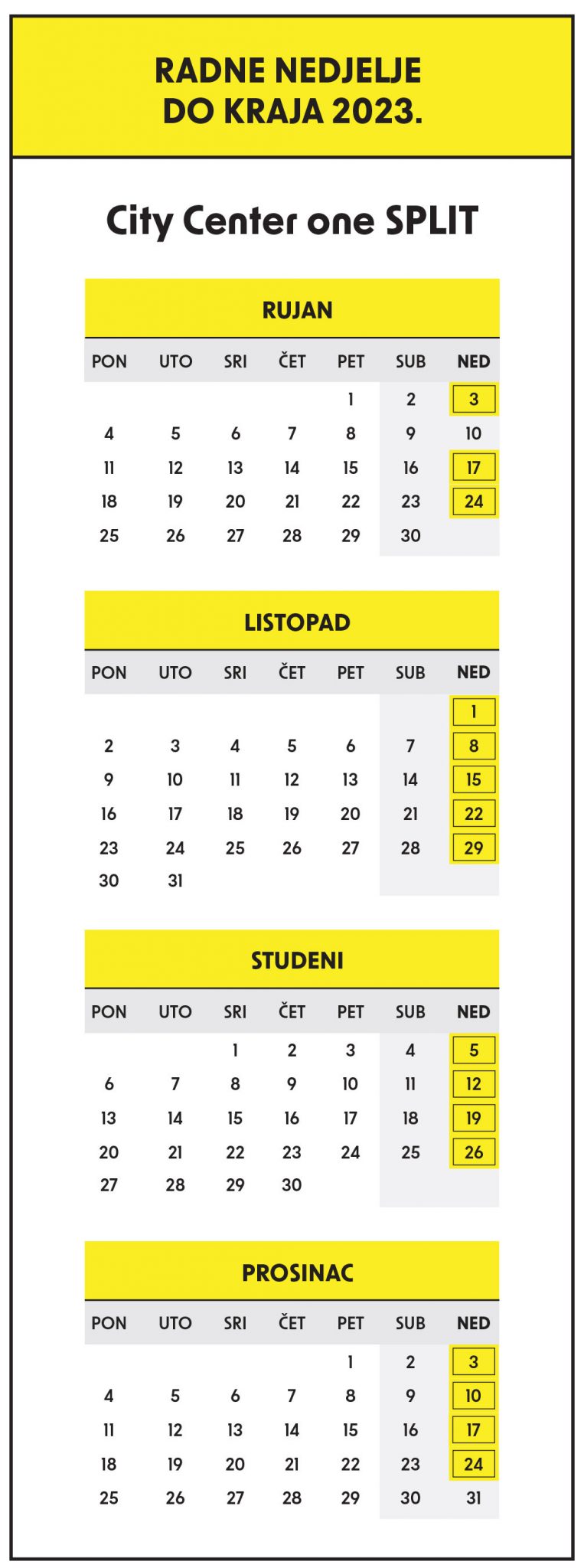 RADNE NEDJELJE DO KRAJA 2023.

City Center one SPLIT

RUJAN

| PON | UTO | SRI | ČET | PET | SUB | NED |
|---|---|---|---|---|---|---|
| | | | | 1 | 2 | 3 |
| 4 | 5 | 6 | 7 | 8 | 9 | 10 |
| 11 | 12 | 13 | 14 | 15 | 16 | 17 |
| 18 | 19 | 20 | 21 | 22 | 23 | 24 |
| 25 | 26 | 27 | 28 | 29 | 30 | |

LISTOPAD

| PON | UTO | SRI | ČET | PET | SUB | NED |
|---|---|---|---|---|---|---|
| | | | | | | 1 |
| 2 | 3 | 4 | 5 | 6 | 7 | 8 |
| 9 | 10 | 11 | 12 | 13 | 14 | 15 |
| 16 | 17 | 18 | 19 | 20 | 21 | 22 |
| 23 | 24 | 25 | 26 | 27 | 28 | 29 |
| 30 | 31 | | | | | |

STUDENI

| PON | UTO | SRI | ČET | PET | SUB | NED |
|---|---|---|---|---|---|---|
| | | 1 | 2 | 3 | 4 | 5 |
| 6 | 7 | 8 | 9 | 10 | 11 | 12 |
| 13 | 14 | 15 | 16 | 17 | 18 | 19 |
| 20 | 21 | 22 | 23 | 24 | 25 | 26 |
| 27 | 28 | 29 | 30 | | | |

PROSINAC

| PON | UTO | SRI | ČET | PET | SUB | NED |
|---|---|---|---|---|---|---|
| | | | | 1 | 2 | 3 |
| 4 | 5 | 6 | 7 | 8 | 9 | 10 |
| 11 | 12 | 13 | 14 | 15 | 16 | 17 |
| 18 | 19 | 20 | 21 | 22 | 23 | 24 |
| 25 | 26 | 27 | 28 | 29 | 30 | 31 |